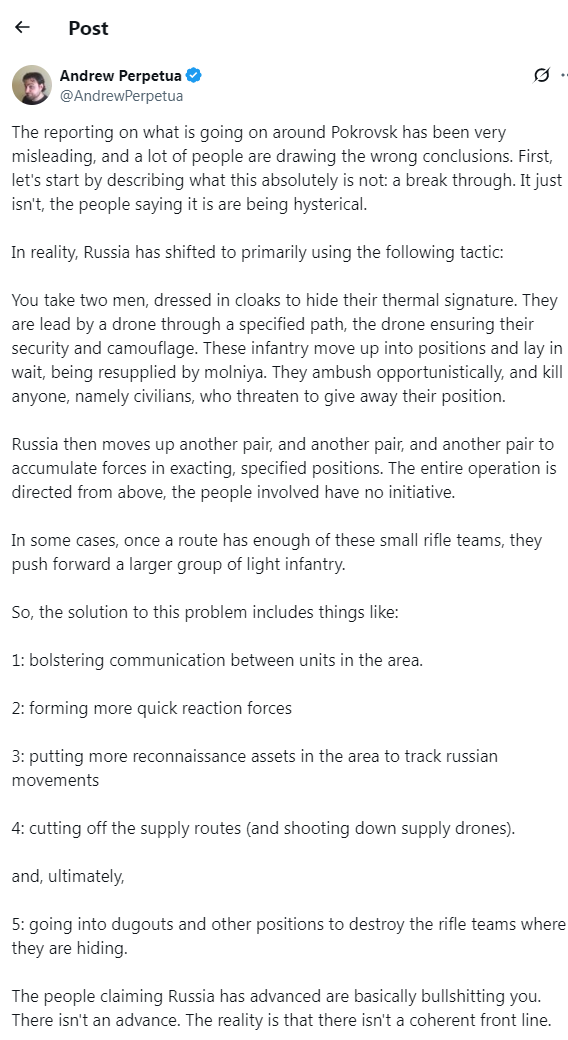 Post

Andrew Perpetua
@AndrewPerpetua

The reporting on what is going on around Pokrovsk has been very misleading, and a lot of people are drawing the wrong conclusions. First, let's start by describing what this absolutely is not: a break through. It just isn't, the people saying it is are being hysterical.

In reality, Russia has shifted to primarily using the following tactic:

You take two men, dressed in cloaks to hide their thermal signature. They are lead by a drone through a specified path, the drone ensuring their security and camouflage. These infantry move up into positions and lay in wait, being resupplied by molniya. They ambush opportunistically, and kill anyone, namely civilians, who threaten to give away their position.

Russia then moves up another pair, and another pair, and another pair to accumulate forces in exacting, specified positions. The entire operation is directed from above, the people involved have no initiative.

In some cases, once a route has enough of these small rifle teams, they push forward a larger group of light infantry.

So, the solution to this problem includes things like:

1: bolstering communication between units in the area.

2: forming more quick reaction forces

3: putting more reconnaissance assets in the area to track russian movements

4: cutting off the supply routes (and shooting down supply drones).

and, ultimately,

5: going into dugouts and other positions to destroy the rifle teams where they are hiding.

The people claiming Russia has advanced are basically bullshitting you. There isn't an advance. The reality is that there isn't a coherent front line.